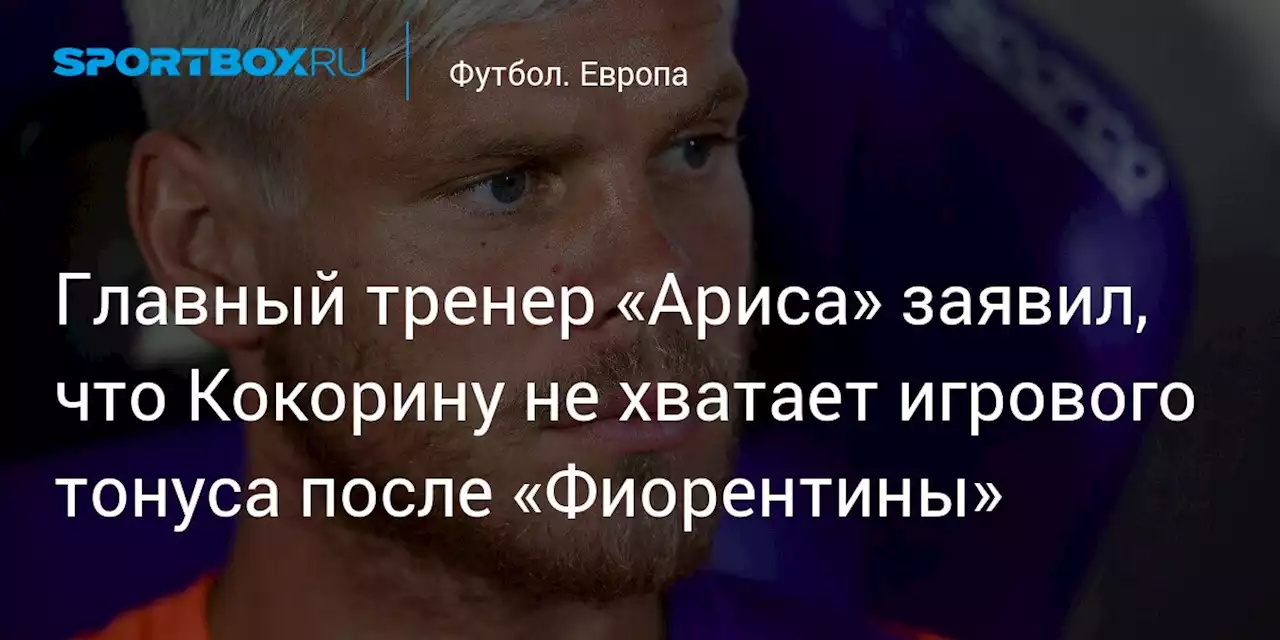 SPORTBOX.RU

Футбол. Европа

Главный тренер «Ариса» заявил, что Кокорину не хватает игрового тонуса после «Фиорентины»